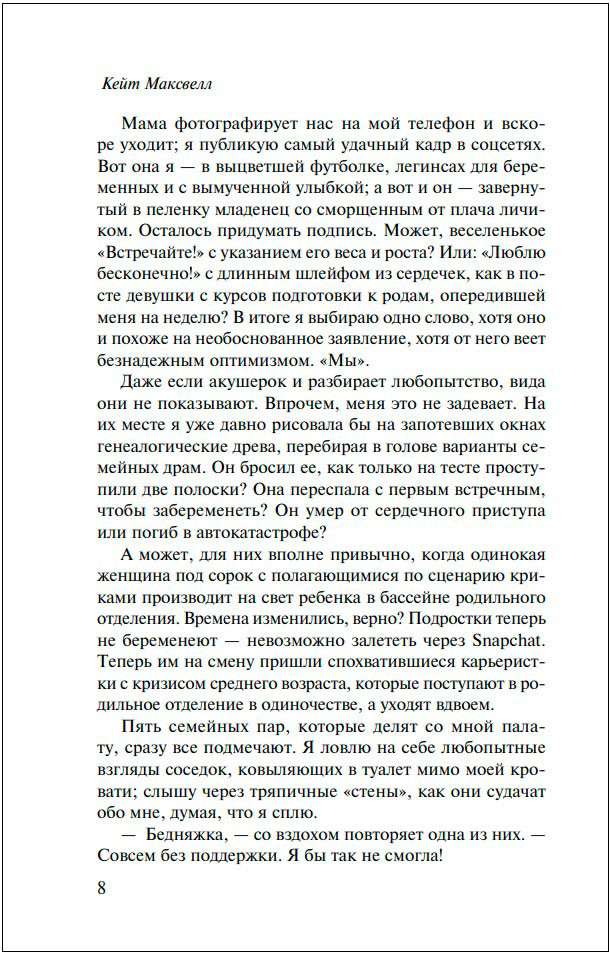 Кейт Максвелл

Мама фотографирует нас на мой телефон и вскоре уходит; я публикую самый удачный кадр в соцсетях. Вот она я — в выцветшей футболке, легинсах для беременных и с вымученной улыбкой; а вот и он — завернутый в пеленку младенец со сморщенным от плача личиком. Осталось придумать подпись. Может, веселенькое «Встречайте!» с указанием его веса и роста? Или: «Люблю бесконечно!» с длинным шлейфом из сердечек, как в посте девушки с курсов подготовки к родам, опередившей меня на неделю? В итоге я выбираю одно слово, хотя оно и похоже на необоснованное заявление, хотя от него веет безнадежным оптимизмом. «Мы».

Даже если акушерок и разбирает любопытство, вида они не показывают. Впрочем, меня это не задевает. На их месте я уже давно рисовала бы на запотевших окнах генеалогические древа, перебирая в голове варианты семейных драм. Он бросил ее, как только на тесте проступили две полоски? Она переспала с первым встречным, чтобы забеременеть? Он умер от сердечного приступа или погиб в автокатастрофе?

А может, для них вполне привычно, когда одинокая женщина под сорок с полагающимися по сценарию криками производит на свет ребенка в бассейне родильного отделения. Времена изменились, верно? Подростки теперь не беременеют — невозможно залететь через Snapchat. Теперь им на смену пришли спохватившиеся карьеристки с кризисом среднего возраста, которые поступают в родильное отделение в одиночестве, а уходят вдвоем.

Пять семейных пар, которые делят со мной палату, сразу все подмечают. Я ловлю на себе любопытные взгляды соседок, ковыляющих в туалет мимо моей кровати; слышу через тряпичные «стены», как они судачат обо мне, думая, что я сплю.

— Бедняжка, — со вздохом повторяет одна из них. — Совсем без поддержки. Я бы так не смогла!

8